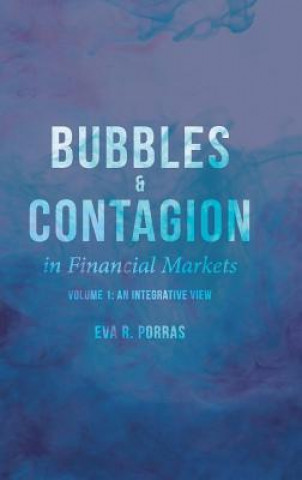 BUBBLES
&
CONTAGION
in Financial Markets

VOLUME 1: AN INTEGRATIVE VIEW

EVA R. PORRAS